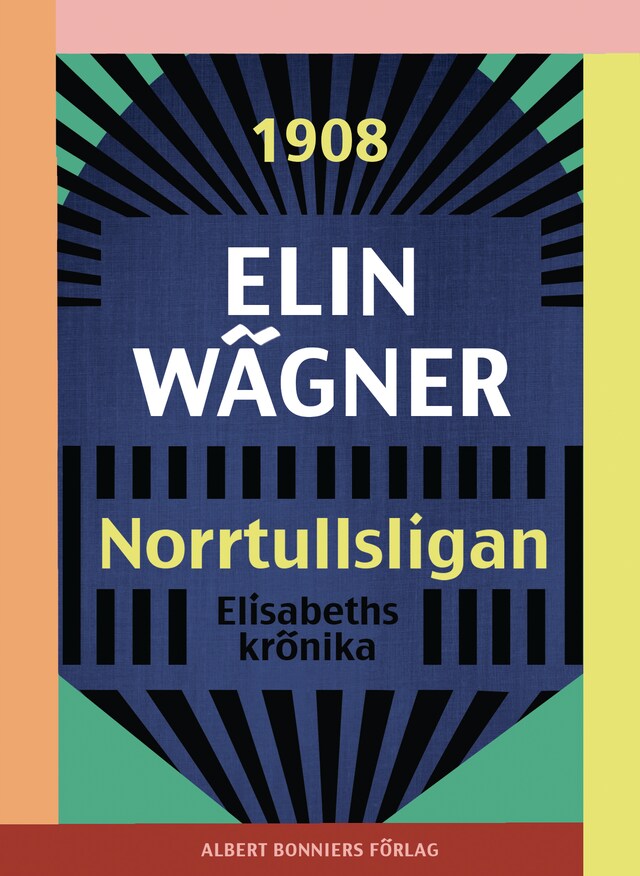 1908

ELIN WÄGNER

Norrtullsligan

Elisabeths krönika

ALBERT BONNIERS FÖRLAG